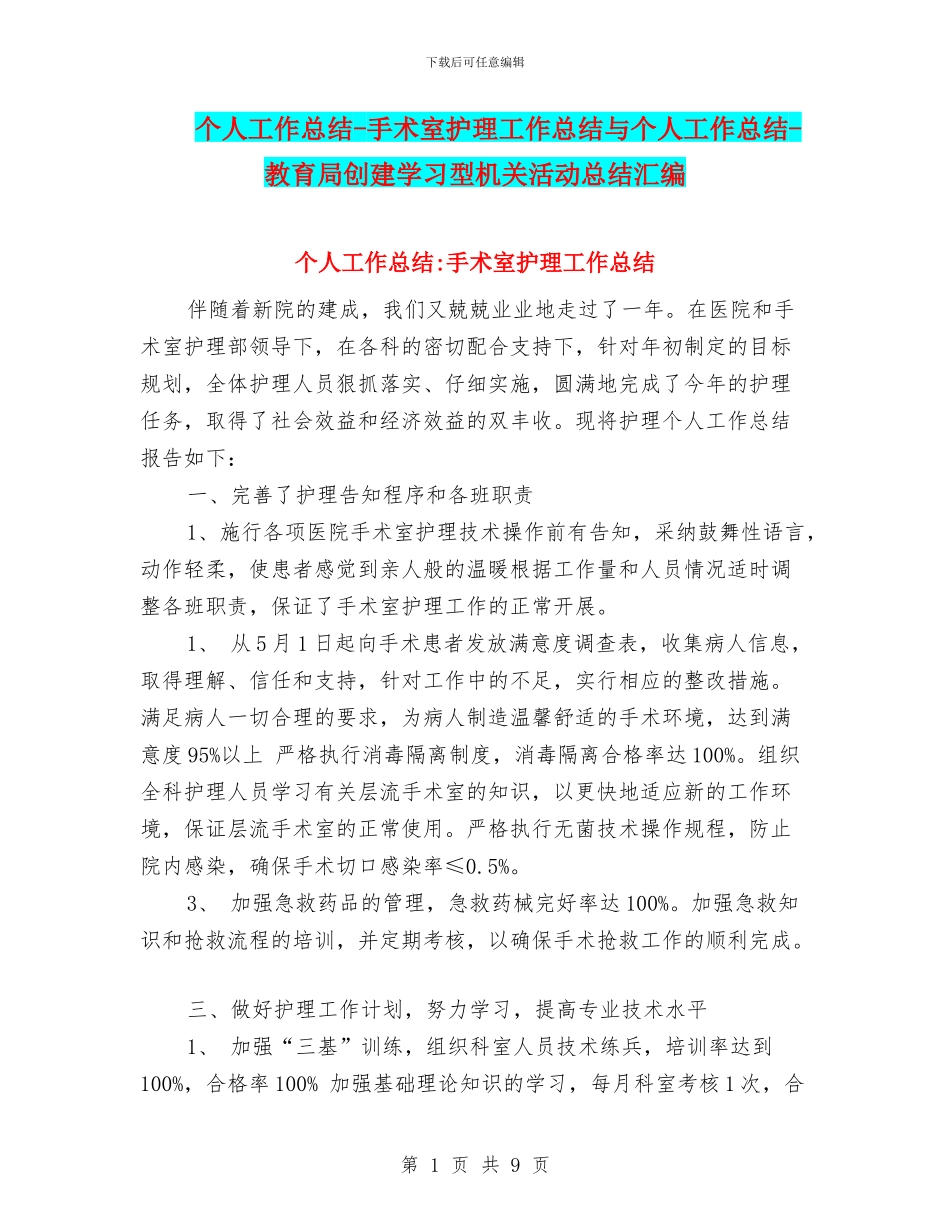 下载后可任意编辑

个人工作总结-手术室护理工作总结与个人工作总结-教育局创建学习型机关活动总结汇编

个人工作总结:手术室护理工作总结

伴随着新院的建成，我们又兢兢业业地走过了一年。在医院和手术室护理部领导下，在各科的密切配合支持下，针对年初制定的目标规划，全体护理人员狠抓落实、仔细实施，圆满地完成了今年的护理任务，取得了社会效益和经济效益的双丰收。现将护理个人工作总结报告如下：

一、完善了护理告知程序和各班职责

1、施行各项医院手术室护理技术操作前有告知，采纳鼓舞性语言，动作轻柔，使患者感觉到亲人般的温暖根据工作量和人员情况适时调整各班职责，保证了手术室护理工作的正常开展。

1、 从5月1日起向手术患者发放满意度调查表，收集病人信息，取得理解、信任和支持，针对工作中的不足，实行相应的整改措施。满足病人一切合理的要求，为病人制造温馨舒适的手术环境，达到满意度95%以上 严格执行消毒隔离制度，消毒隔离合格率达100%。组织全科护理人员学习有关层流手术室的知识，以更快地适应新的工作环境，保证层流手术室的正常使用。严格执行无菌技术操作规程，防止院内感染，确保手术切口感染率≤0.5%。

3、 加强急救药品的管理，急救药械完好率达100%。加强急救知识和抢救流程的培训，并定期考核，以确保手术抢救工作的顺利完成。

三、做好护理工作计划，努力学习，提高专业技术水平

1、 加强“三基”训练，组织科室人员技术练兵，培训率达到100%，合格率100% 加强基础理论知识的学习，每月科室考核1次，合

第 1 页 共 9 页